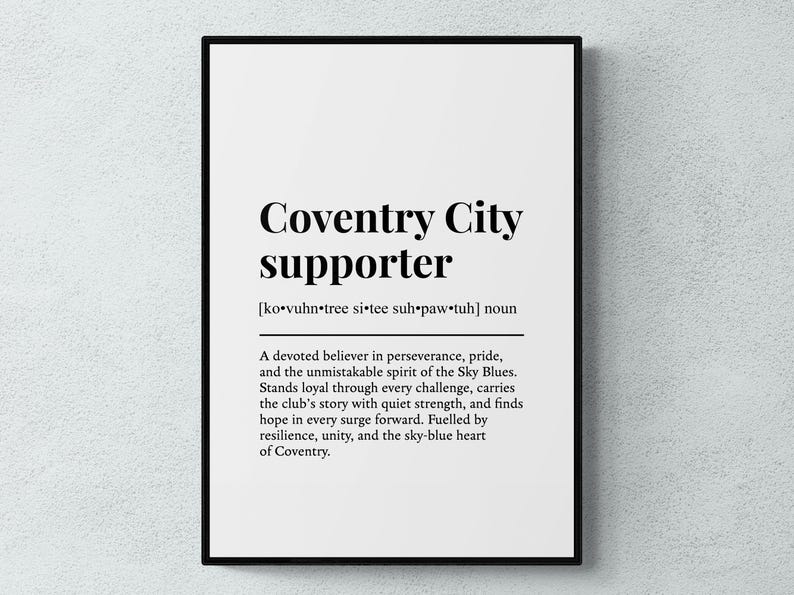 Coventry City supporter

[ko•vuhn•tree si•tee suh•paw•tuh] noun

A devoted believer in perseverance, pride, and the unmistakable spirit of the Sky Blues. Stands loyal through every challenge, carries the club's story with quiet strength, and finds hope in every surge forward. Fuelled by resilience, unity, and the sky-blue heart of Coventry.